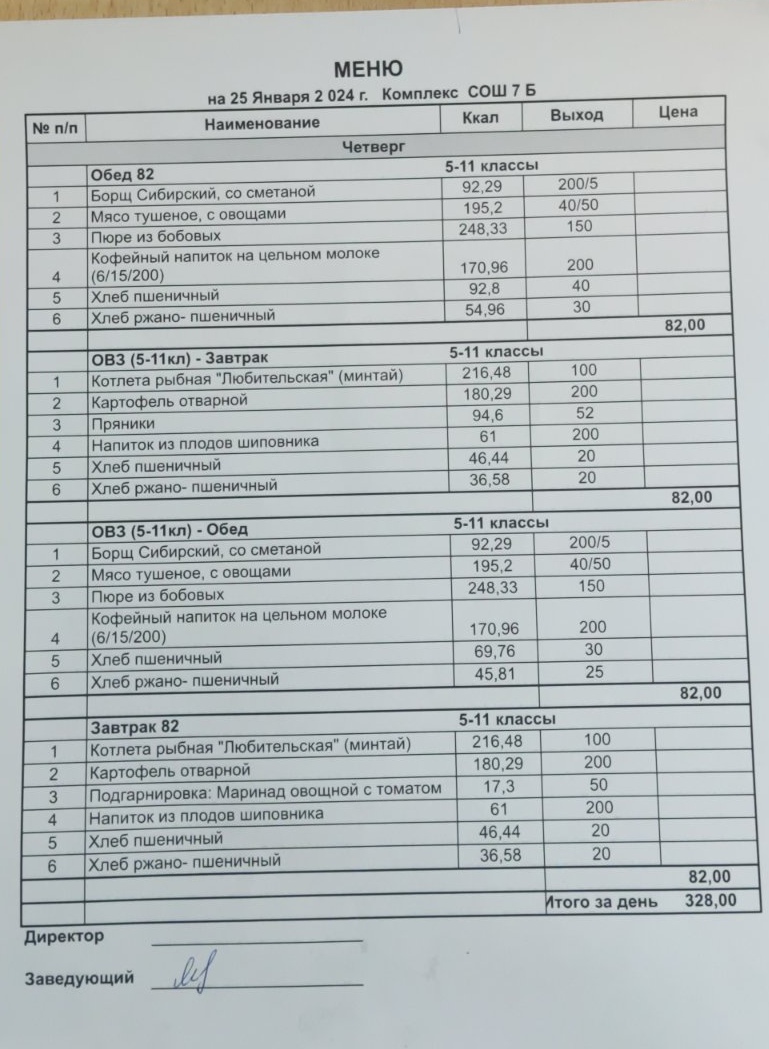 МЕНЮ

на 25 Января 2 024 г. Комплекс СОШ 7 Б

| № п/п | Наименование | Ккал | Выход | Цена |
|---|---|---|---|---|
| | Четверг | | | |
| | Обед 82 | 5-11 классы | | |
| 1 | Борщ Сибирский, со сметаной | 92,29 | 200/5 | |
| 2 | Мясо тушеное, с овощами | 195,2 | 40/50 | |
| 3 | Пюре из бобовых | 248,33 | 150 | |
| 4 | Кофейный напиток на цельном молоке (6/15/200) | 170,96 | 200 | |
| 5 | Хлеб пшеничный | 92,8 | 40 | |
| 6 | Хлеб ржано- пшеничный | 54,96 | 30 | |
| | | | | 82,00 |
| | ОВЗ (5-11кл) - Завтрак | 5-11 классы | | |
| 1 | Котлета рыбная "Любительская" (минтай) | 216,48 | 100 | |
| 2 | Картофель отварной | 180,29 | 200 | |
| 3 | Пряники | 94,6 | 52 | |
| 4 | Напиток из плодов шиповника | 61 | 200 | |
| 5 | Хлеб пшеничный | 46,44 | 20 | |
| 6 | Хлеб ржано- пшеничный | 36,58 | 20 | |
| | | | | 82,00 |
| | ОВЗ (5-11кл) - Обед | 5-11 классы | | |
| 1 | Борщ Сибирский, со сметаной | 92,29 | 200/5 | |
| 2 | Мясо тушеное, с овощами | 195,2 | 40/50 | |
| 3 | Пюре из бобовых | 248,33 | 150 | |
| 4 | Кофейный напиток на цельном молоке (6/15/200) | 170,96 | 200 | |
| 5 | Хлеб пшеничный | 69,76 | 30 | |
| 6 | Хлеб ржано- пшеничный | 45,81 | 25 | |
| | | | | 82,00 |
| | Завтрак 82 | 5-11 классы | | |
| 1 | Котлета рыбная "Любительская" (минтай) | 216,48 | 100 | |
| 2 | Картофель отварной | 180,29 | 200 | |
| 3 | Подгарнировка: Маринад овощной с томатом | 17,3 | 50 | |
| 4 | Напиток из плодов шиповника | 61 | 200 | |
| 5 | Хлеб пшеничный | 46,44 | 20 | |
| 6 | Хлеб ржано- пшеничный | 36,58 | 20 | |
| | | | | 82,00 |
| | | | Итого за день | 328,00 |

Директор

Заведующий